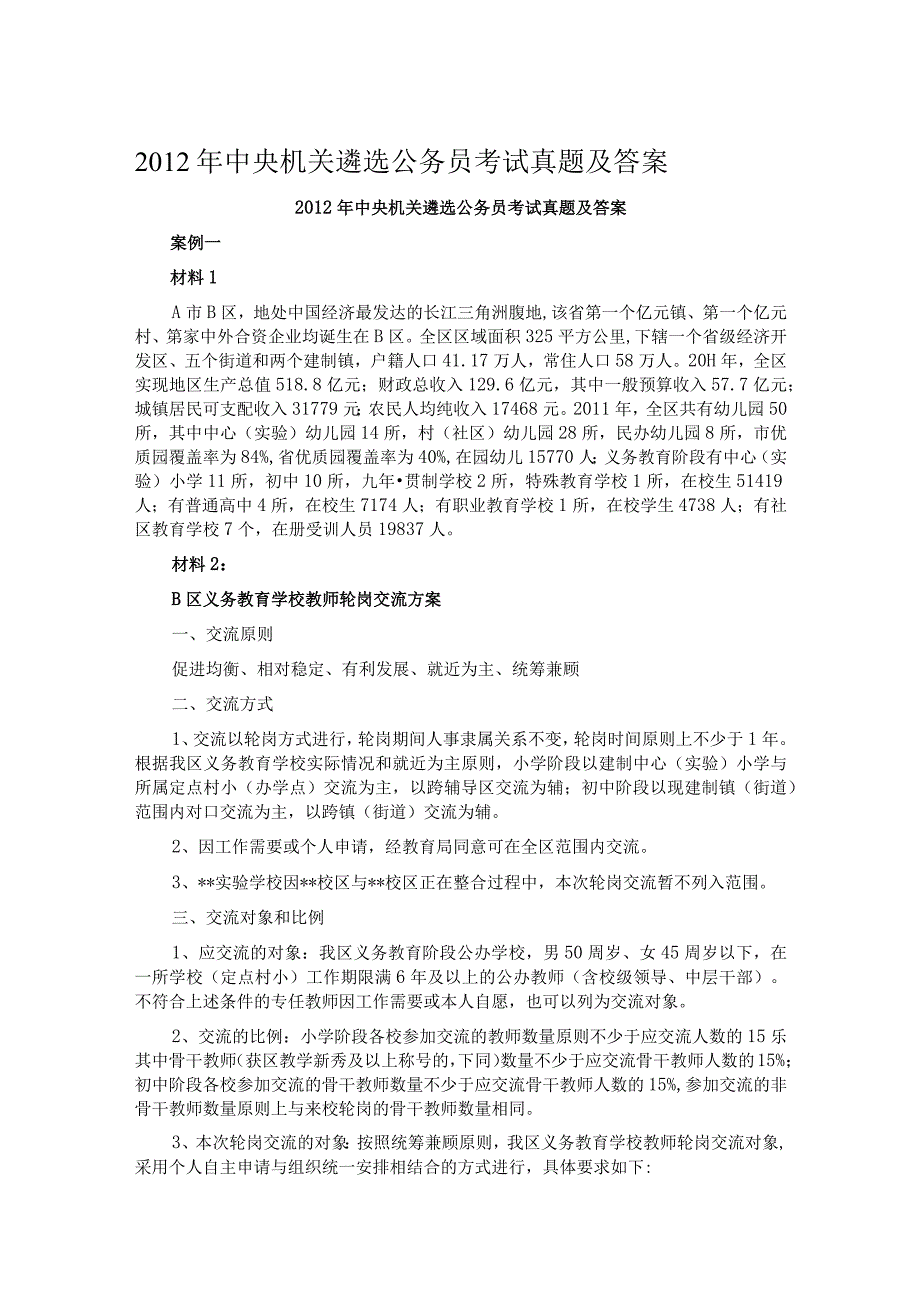 2012年中央机关遴选公务员考试真题及答案

2012年中央机关遴选公务员考试真题及答案

案例一

材料1

A市B区，地处中国经济最发达的长江三角洲腹地，该省第一个亿元镇、第一个亿元村、第家中外合资企业均诞生在B区。全区区域面积325平方公里，下辖一个省级经济开发区、五个街道和两个建制镇，户籍人口41.17万人，常住人口58万人。20H年，全区实现地区生产总值518.8亿元；财政总收入129.6亿元，其中一般预算收入57.7亿元；城镇居民可支配收入31779元；农民人均纯收入17468元。2011年，全区共有幼儿园50所，其中中心（实验）幼儿园14所，村（社区）幼儿园28所，民办幼儿园8所，市优质园覆盖率为84%，省优质园覆盖率为40%，在园幼儿15770人；义务教育阶段有中心（实验）小学11所，初中10所，九年•贯制学校2所，特殊教育学校1所，在校生51419人；有普通高中4所，在校生7174人；有职业教育学校1所，在校学生4738人；有社区教育学校7个，在册受训人员19837人。

材料2：

B区义务教育学校教师轮岗交流方案

一、交流原则

促进均衡、相对稳定、有利发展、就近为主、统筹兼顾

二、交流方式

1、交流以轮岗方式进行，轮岗期间人事隶属关系不变，轮岗时间原则上不少于1年。根据我区义务教育学校实际情况和就近为主原则，小学阶段以建制中心（实验）小学与所属定点村小（办学点）交流为主，以跨辅导区交流为辅；初中阶段以现建制镇（街道）范围内对口交流为主，以跨镇（街道）交流为辅。

2、因工作需要或个人申请，经教育局同意可在全区范围内交流。

3、**实验学校因**校区与**校区正在整合过程中，本次轮岗交流暂不列入范围。

三、交流对象和比例

1、应交流的对象：我区义务教育阶段公办学校，男50周岁、女45周岁以下，在一所学校（定点村小）工作期限满6年及以上的公办教师（含校级领导、中层干部）。不符合上述条件的专任教师因工作需要或本人自愿，也可以列为交流对象。

2、交流的比例：小学阶段各校参加交流的教师数量原则不少于应交流人数的15乐其中骨干教师（获区教学新秀及以上称号的，下同）数量不少于应交流骨干教师人数的15%；初中阶段各校参加交流的骨干教师数量不少于应交流骨干教师人数的15%，参加交流的非骨干教师数量原则上与来校轮岗的骨干教师数量相同。

3、本次轮岗交流的对象：按照统筹兼顾原则，我区义务教育学校教师轮岗交流对象，采用个人自主申请与组织统一安排相结合的方式进行，具体要求如下：